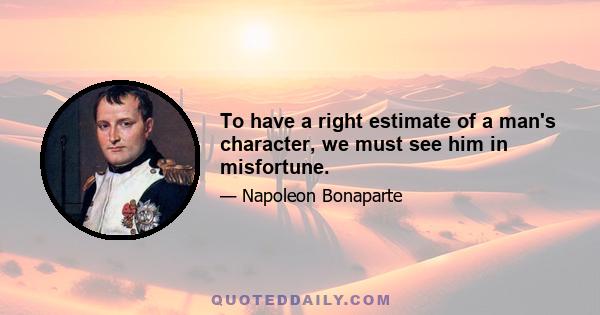 To have a right estimate of a man's character, we must see him in misfortune.

— Napoleon Bonaparte

QUOTEDDAILY.COM